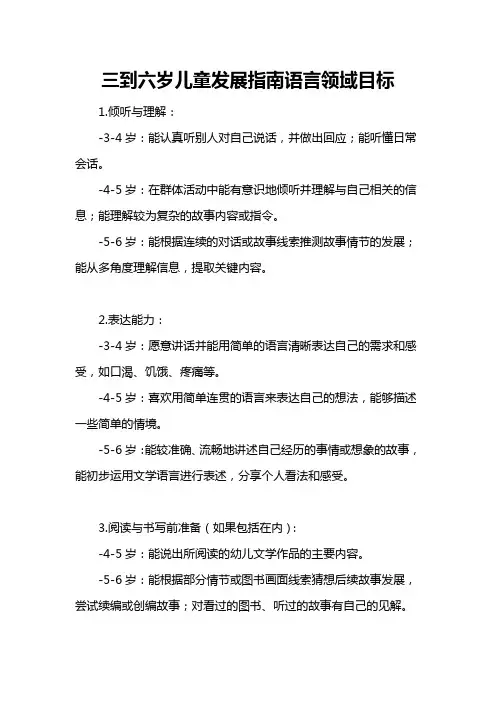 三到六岁儿童发展指南语言领域目标

1.倾听与理解：

-3-4 岁：能认真听别人对自己说话，并做出回应；能听懂日常会话。

-4-5 岁：在群体活动中能有意识地倾听并理解与自己相关的信息；能理解较为复杂的故事内容或指令。

-5-6 岁：能根据连续的对话或故事线索推测故事情节的发展；能从多角度理解信息，提取关键内容。

2.表达能力：

-3-4 岁：愿意讲话并能用简单的语言清晰表达自己的需求和感受，如口渴、饥饿、疼痛等。

-4-5 岁：喜欢用简单连贯的语言来表达自己的想法，能够描述一些简单的情境。

-5-6 岁：能较准确、流畅地讲述自己经历的事情或想象的故事，能初步运用文学语言进行表述，分享个人看法和感受。

3.阅读与书写前准备（如果包括在内）：

-4-5 岁：能说出所阅读的幼儿文学作品的主要内容。

-5-6 岁：能根据部分情节或图书画面线索猜想后续故事发展，尝试续编或创编故事；对看过的图书、听过的故事有自己的见解。